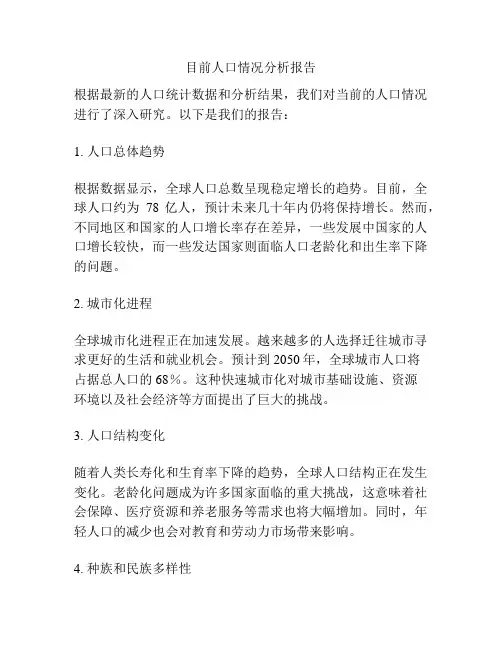 目前人口情况分析报告

根据最新的人口统计数据和分析结果，我们对当前的人口情况进行了深入研究。以下是我们的报告：

1. 人口总体趋势

根据数据显示，全球人口总数呈现稳定增长的趋势。目前，全球人口约为 78 亿人，预计未来几十年内仍将保持增长。然而，不同地区和国家的人口增长率存在差异，一些发展中国家的人口增长较快，而一些发达国家则面临人口老龄化和出生率下降的问题。

2. 城市化进程

全球城市化进程正在加速发展。越来越多的人选择迁往城市寻求更好的生活和就业机会。预计到 2050 年，全球城市人口将占据总人口的 68%。这种快速城市化对城市基础设施、资源环境以及社会经济等方面提出了巨大的挑战。

3. 人口结构变化

随着人类长寿化和生育率下降的趋势，全球人口结构正在发生变化。老龄化问题成为许多国家面临的重大挑战，这意味着社会保障、医疗资源和养老服务等需求也将大幅增加。同时，年轻人口的减少也会对教育和劳动力市场带来影响。

4. 种族和民族多样性